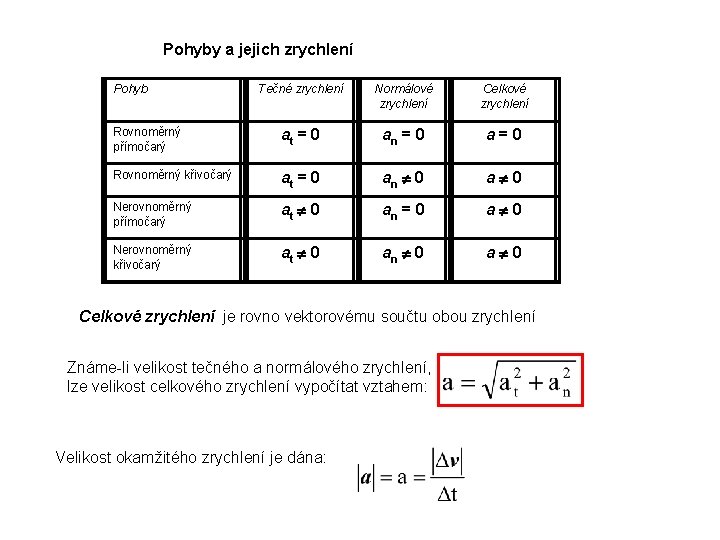 Pohyby a jejich zrychlení

| Pohyb | Tečné zrychlení | Normálové zrychlení | Celkové zrychlení |
|---|---|---|---|
| Rovnoměrný přímočarý | $a_t = 0$ | $a_n = 0$ | $a = 0$ |
| Rovnoměrný křivočarý | $a_t = 0$ | $a_n \neq 0$ | $a \neq 0$ |
| Nerovnoměrný přímočarý | $a_t \neq 0$ | $a_n = 0$ | $a \neq 0$ |
| Nerovnoměrný křivočarý | $a_t \neq 0$ | $a_n \neq 0$ | $a \neq 0$ |

Celkové zrychlení je rovno vektorovému součtu obou zrychlení

Známe-li velikost tečného a normálového zrychlení, lze velikost celkového zrychlení vypočítat vztahem:

$a = \sqrt{a_t^2 + a_n^2}$

Velikost okamžitého zrychlení je dána:

$|\boldsymbol{a}| = a = \frac{|\Delta \boldsymbol{v}|}{\Delta t}$